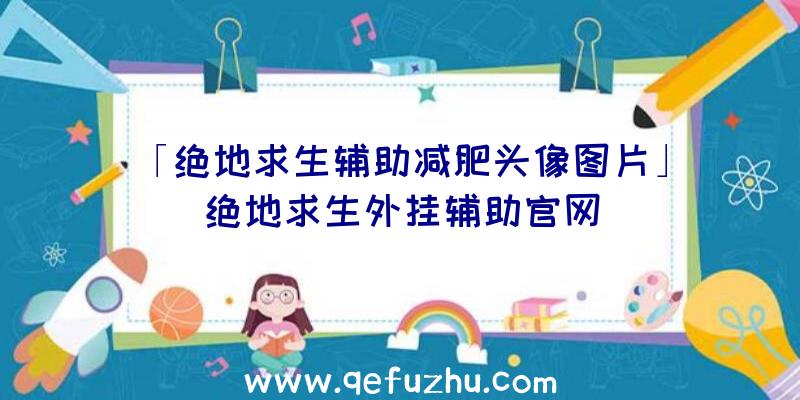 「绝地求生辅助减肥头像图片」绝地求生外挂辅助官网

www.qefuzhu.com